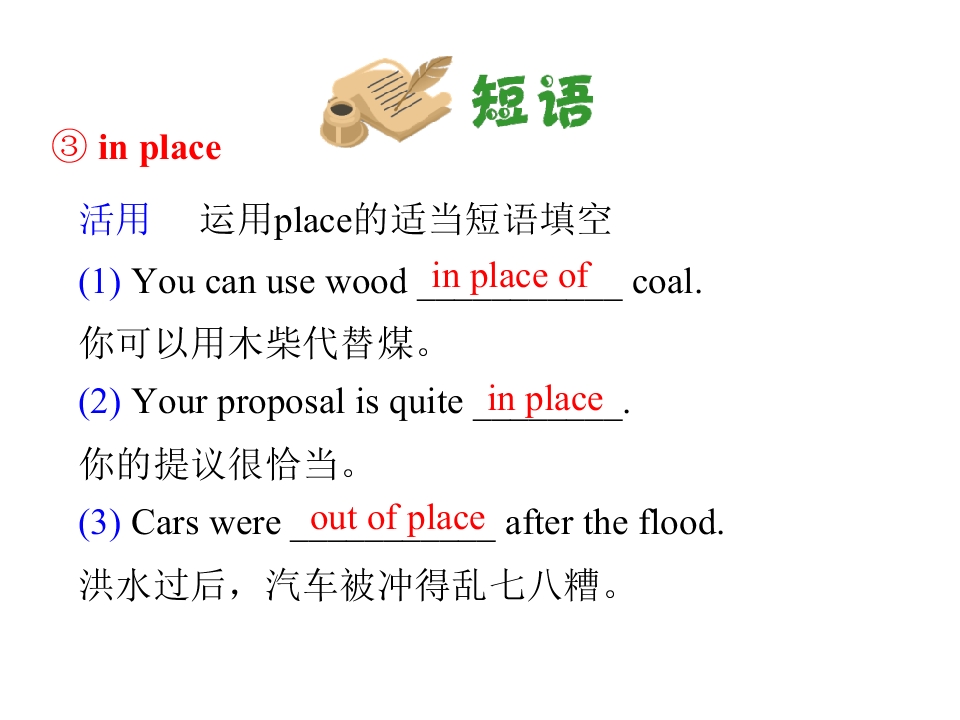 短语

③ in place

活用 运用place的适当短语填空

(1) You can use wood in place of coal.

你可以用木柴代替煤。

(2) Your proposal is quite in place.

你的提议很恰当。

(3) Cars were out of place after the flood.

洪水过后，汽车被冲得乱七八糟。